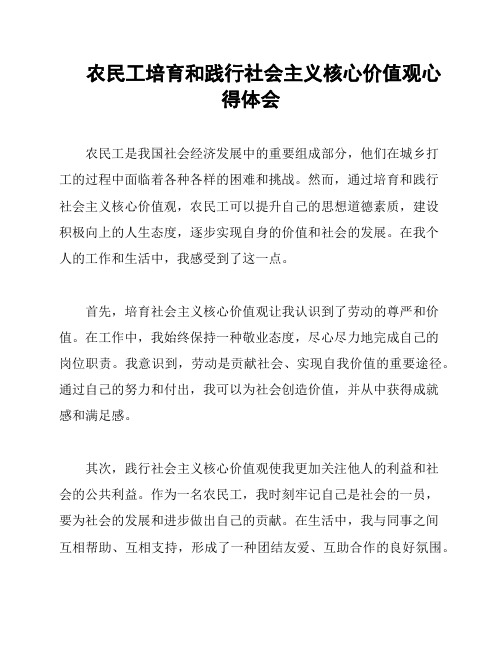 农民工培育和践行社会主义核心价值观心得体会

农民工是我国社会经济发展中的重要组成部分，他们在城乡打工的过程中面临着各种各样的困难和挑战。然而，通过培育和践行社会主义核心价值观，农民工可以提升自己的思想道德素质，建设积极向上的人生态度，逐步实现自身的价值和社会的发展。在我个人的工作和生活中，我感受到了这一点。

首先，培育社会主义核心价值观让我认识到了劳动的尊严和价值。在工作中，我始终保持一种敬业态度，尽心尽力地完成自己的岗位职责。我意识到，劳动是贡献社会、实现自我价值的重要途径。通过自己的努力和付出，我可以为社会创造价值，并从中获得成就感和满足感。

其次，践行社会主义核心价值观使我更加关注他人的利益和社会的公共利益。作为一名农民工，我时刻牢记自己是社会的一员，要为社会的发展和进步做出自己的贡献。在生活中，我与同事之间互相帮助、互相支持，形成了一种团结友爱、互助合作的良好氛围。